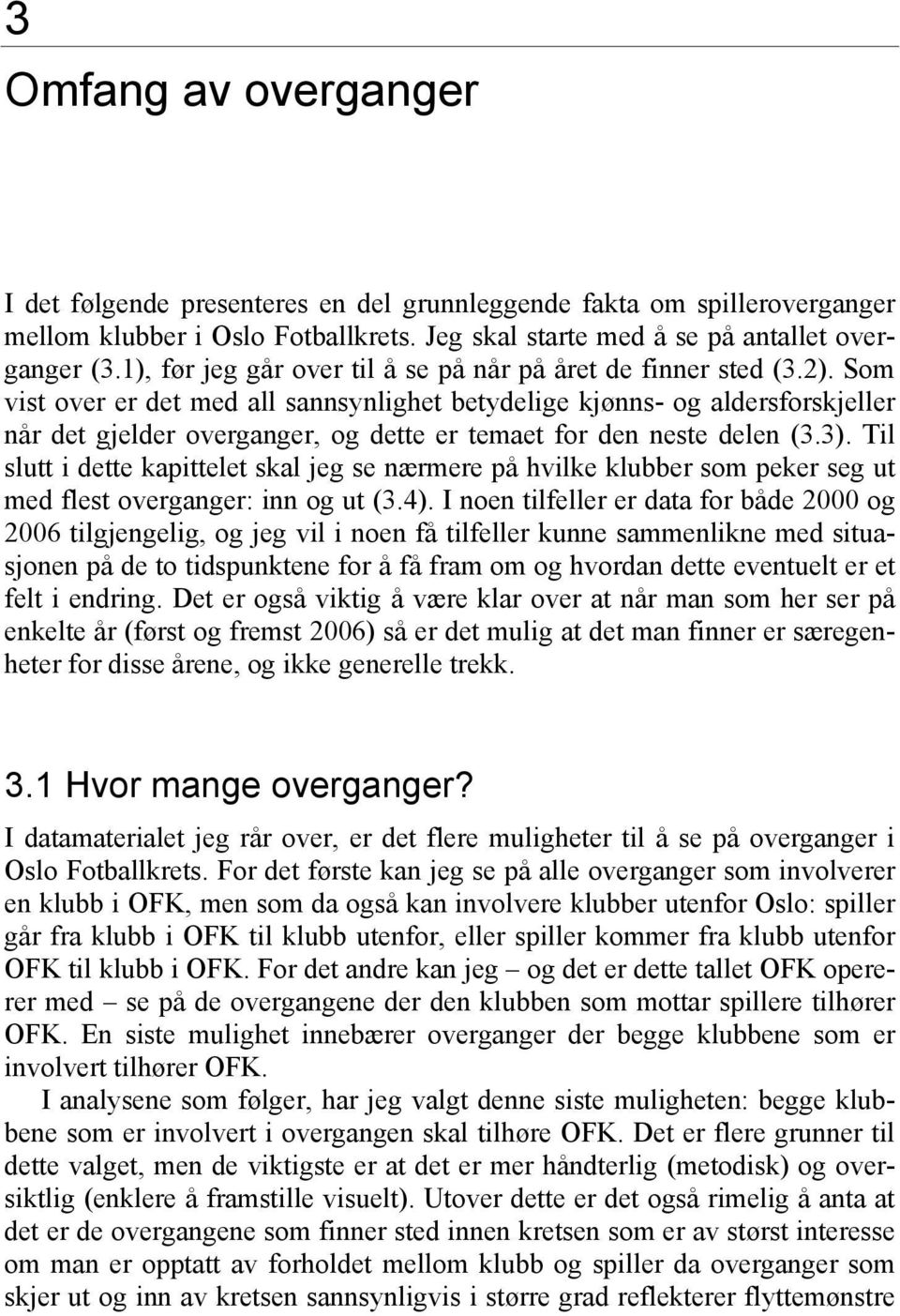 3

Omfang av overganger

I det følgende presenteres en del grunnleggende fakta om spilleroverganger mellom klubber i Oslo Fotballkrets. Jeg skal starte med å se på antallet overganger (3.1), før jeg går over til å se på når på året de finner sted (3.2). Som vist over er det med all sannsynlighet betydelige kjønns- og aldersforskjeller når det gjelder overganger, og dette er temaet for den neste delen (3.3). Til slutt i dette kapittelet skal jeg se nærmere på hvilke klubber som peker seg ut med flest overganger: inn og ut (3.4). I noen tilfeller er data for både 2000 og 2006 tilgjengelig, og jeg vil i noen få tilfeller kunne sammenlikne med situasjonen på de to tidspunktene for å få fram om og hvordan dette eventuelt er et felt i endring. Det er også viktig å være klar over at når man som her ser på enkelte år (først og fremst 2006) så er det mulig at det man finner er særegenheter for disse årene, og ikke generelle trekk.

3.1 Hvor mange overganger?

I datamaterialet jeg rår over, er det flere muligheter til å se på overganger i Oslo Fotballkrets. For det første kan jeg se på alle overganger som involverer en klubb i OFK, men som da også kan involvere klubber utenfor Oslo: spiller går fra klubb i OFK til klubb utenfor, eller spiller kommer fra klubb utenfor OFK til klubb i OFK. For det andre kan jeg – og det er dette tallet OFK opererer med – se på de overgangene der den klubben som mottar spillere tilhører OFK. En siste mulighet innebærer overganger der begge klubbene som er involvert tilhører OFK.

I analysene som følger, har jeg valgt denne siste muligheten: begge klubbene som er involvert i overgangen skal tilhøre OFK. Det er flere grunner til dette valget, men de viktigste er at det er mer håndterlig (metodisk) og oversiktlig (enklere å framstille visuelt). Utover dette er det også rimelig å anta at det er de overgangene som finner sted innen kretsen som er av størst interesse om man er opptatt av forholdet mellom klubb og spiller da overganger som skjer ut og inn av kretsen sannsynligvis i større grad reflekterer flyttemønstre